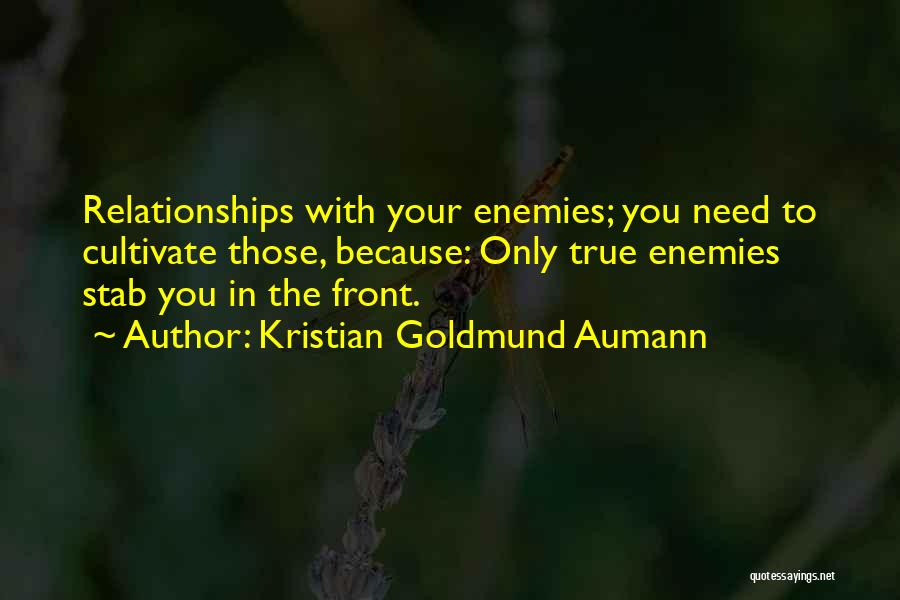 Relationships with your enemies; you need to cultivate those, because: Only true enemies stab you in the front.

~ Author: Kristian Goldmund Aumann

quotessayings.net